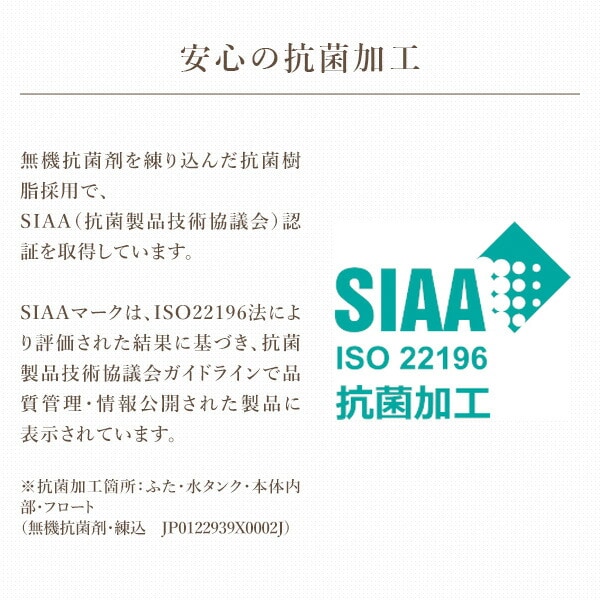 安心の抗菌加工

無機抗菌剤を練り込んだ抗菌樹脂採用で、SIAA(抗菌製品技術協議会)認証を取得しています。

SIAAマークは、ISO22196法により評価された結果に基づき、抗菌製品技術協議会ガイドラインで品質管理・情報公開された製品に表示されています。

※抗菌加工箇所:ふた・水タンク・本体内部・フロート
(無機抗菌剤・練込 JP0122939X0002J)

SIAA
ISO 22196
抗菌加工